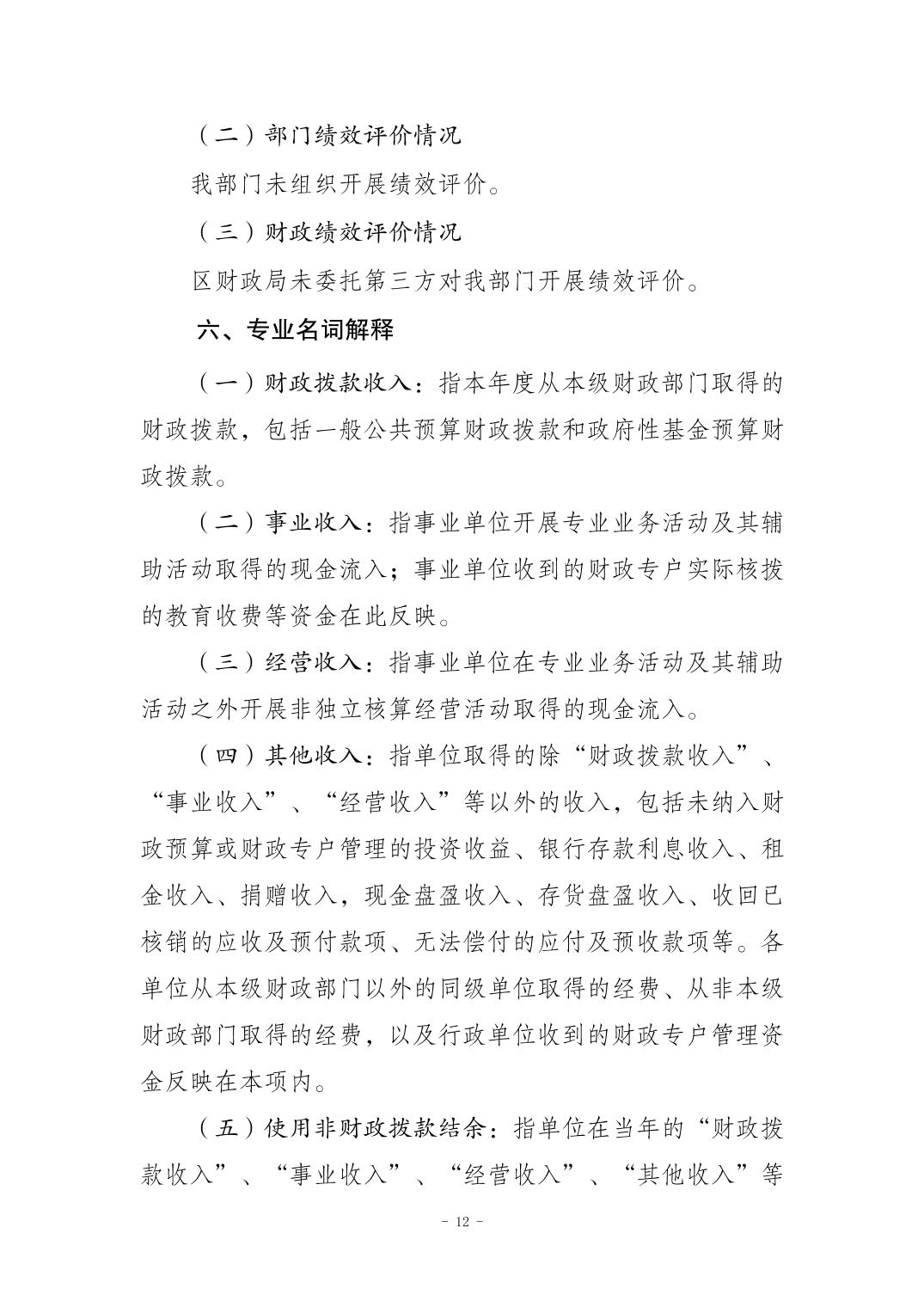 （二）部门绩效评价情况

我部门未组织开展绩效评价。

（三）财政绩效评价情况

区财政局未委托第三方对我部门开展绩效评价。

六、专业名词解释

（一）财政拨款收入：指本年度从本级财政部门取得的财政拨款，包括一般公共预算财政拨款和政府性基金预算财政拨款。

（二）事业收入：指事业单位开展专业业务活动及其辅助活动取得的现金流入；事业单位收到的财政专户实际核拨的教育收费等资金在此反映。

（三）经营收入：指事业单位在专业业务活动及其辅助活动之外开展非独立核算经营活动取得的现金流入。

（四）其他收入：指单位取得的除“财政拨款收入”、“事业收入”、“经营收入”等以外的收入，包括未纳入财政预算或财政专户管理的投资收益、银行存款利息收入、租金收入、捐赠收入，现金盘盈收入、存货盘盈收入、收回已核销的应收及预付款项、无法偿付的应付及预收款项等。各单位从本级财政部门以外的同级单位取得的经费、从非本级财政部门取得的经费，以及行政单位收到的财政专户管理资金反映在本项内。

（五）使用非财政拨款结余：指单位在当年的“财政拨款收入”、“事业收入”、“经营收入”、“其他收入”等

- 12 -